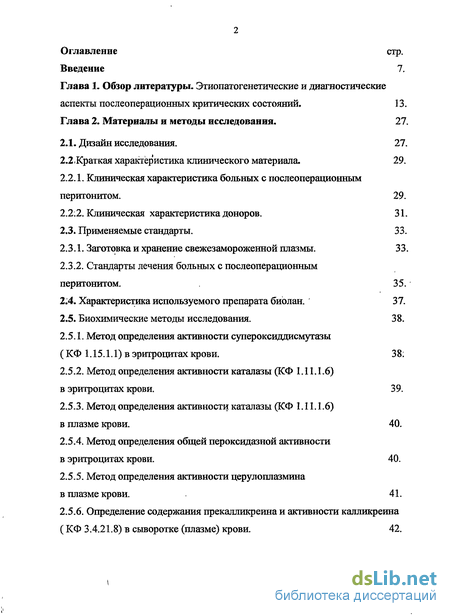 2

Оглавление стр.

Введение 7.

Глава 1. Обзор литературы. Этиопатогенетические и диагностические аспекты послеоперационных критических состояний. 13.

Глава 2. Материалы и методы исследования. 27.

2.1. Дизайн исследования. 27.

2.2 Краткая характеристика клинического материала. 29.

2.2.1. Клиническая характеристика больных с послеоперационным перитонитом. 29.

2.2.2. Клиническая характеристика доноров. 31.

2.3. Применяемые стандарты. 33.

2.3.1. Заготовка и хранение свежезамороженной плазмы. 33.

2.3.2. Стандарты лечения больных с послеоперационным перитонитом. 35.

2.4. Характеристика используемого препарата биолан. 37.

2.5. Биохимические методы исследования. 38.

2.5.1. Метод определения активности супероксиддисмутазы ( КФ 1.15.1.1) в эритроцитах крови. 38.

2.5.2. Метод определения активности каталазы (КФ 1.11.1.6) в эритроцитах крови. 39.

2.5.3. Метод определения активности каталазы (КФ 1.11.1.6) в плазме крови. 40.

2.5.4. Метод определения общей пероксидазной активности в эритроцитах крови. 40.

2.5.5. Метод определения активности церулоплазмина в плазме крови. 41.

2.5.6. Определение содержания прекалликреина и активности калликреина ( КФ 3.4.21.8) в сыворотке (плазме) крови. 42.

dsLib.net
библиотека диссертаций